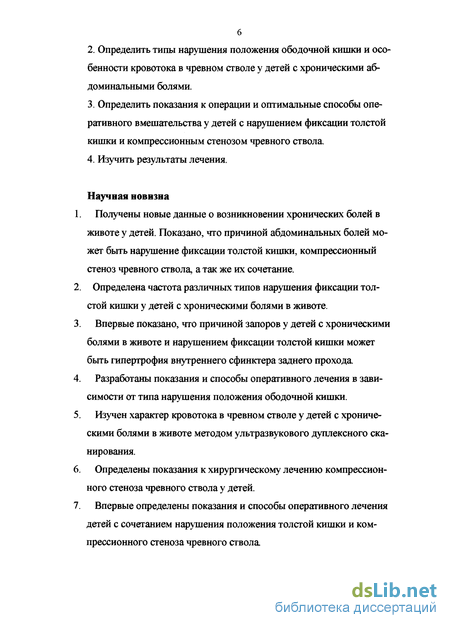 6

2. Определить типы нарушения положения ободочной кишки и особенности кровотока в чревном стволе у детей с хроническими абдоминальными болями.

3. Определить показания к операции и оптимальные способы оперативного вмешательства у детей с нарушением фиксации толстой кишки и компрессионным стенозом чревного ствола.

4. Изучить результаты лечения.

Научная новизна

1. Получены новые данные о возникновении хронических болей в животе у детей. Показано, что причиной абдоминальных болей может быть нарушение фиксации толстой кишки, компрессионный стеноз чревного ствола, а так же их сочетание.

2. Определена частота различных типов нарушения фиксации толстой кишки у детей с хроническими болями в животе.

3. Впервые показано, что причиной запоров у детей с хроническими болями в животе и нарушением фиксации толстой кишки может быть гипертрофия внутреннего сфинктера заднего прохода.

4. Разработаны показания и способы оперативного лечения в зависимости от типа нарушения положения ободочной кишки.

5. Изучен характер кровотока в чревном стволе у детей с хроническими болями в животе методом ультразвукового дуплексного сканирования.

6. Определены показания к хирургическому лечению компрессионного стеноза чревного ствола у детей.

7. Впервые определены показания и способы оперативного лечения детей с сочетанием нарушения положения толстой кишки и компрессионного стеноза чревного ствола.

dsLib.net
библиотека диссертаций